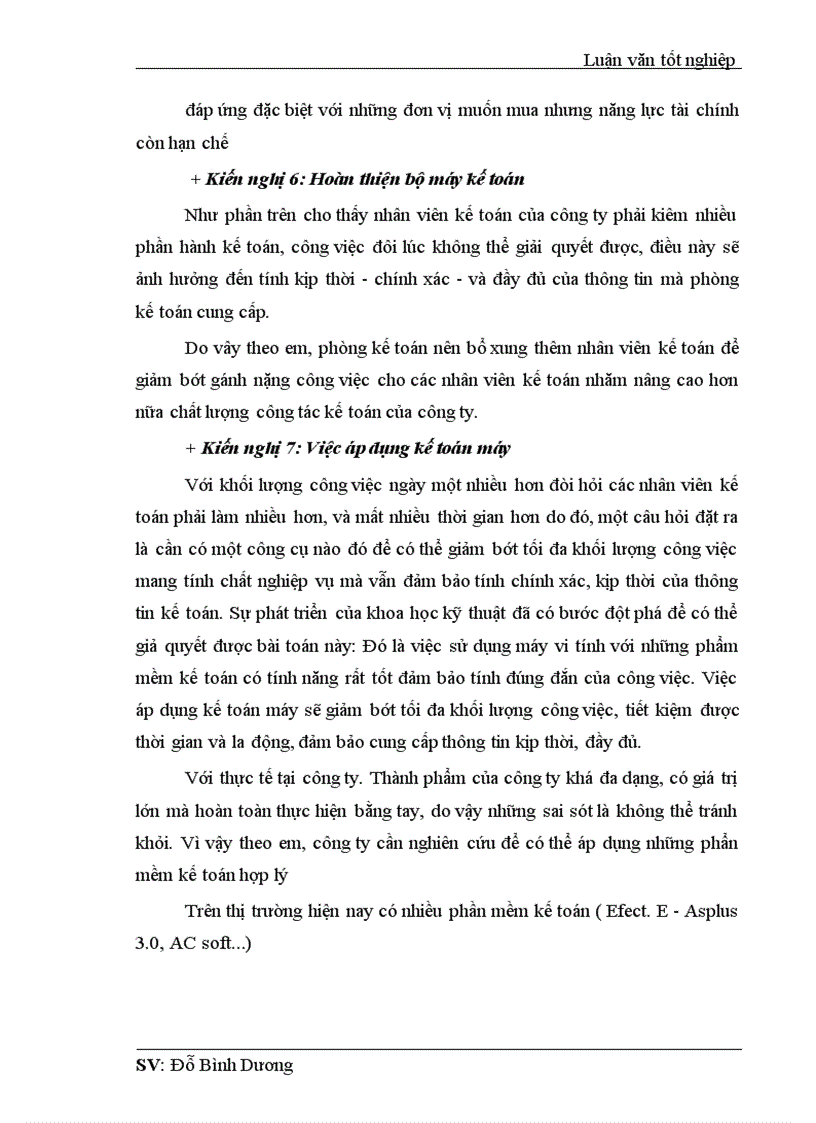 Luận văn tốt nghiệp

đáp ứng đặc biệt với những đơn vị muốn mua nhưng năng lực tài chính còn hạn chế

+ Kiến nghị 6: Hoàn thiện bộ máy kế toán

Như phần trên cho thấy nhân viên kế toán của công ty phải kiêm nhiều phần hành kế toán, công việc đôi lúc không thể giải quyết được, điều này sẽ ảnh hưởng đến tính kịp thời - chính xác - và đầy đủ của thông tin mà phòng kế toán cung cấp.

Do vậy theo em, phòng kế toán nên bổ xung thêm nhân viên kế toán để giảm bớt gánh nặng công việc cho các nhân viên kế toán nhằm nâng cao hơn nữa chất lượng công tác kế toán của công ty.

+ Kiến nghị 7: Việc áp dụng kế toán máy

Với khối lượng công việc ngày một nhiều hơn đòi hỏi các nhân viên kế toán phải làm nhiều hơn, và mất nhiều thời gian hơn do đó, một câu hỏi đặt ra là cần có một công cụ nào đó để có thể giảm bớt tối đa khối lượng công việc mang tính chất nghiệp vụ mà vẫn đảm bảo tính chính xác, kịp thời của thông tin kế toán. Sự phát triển của khoa học kỹ thuật đã có bước đột phá để có thể giả quyết được bài toán này: Đó là việc sử dụng máy vi tính với những phầm mềm kế toán có tính năng rất tốt đảm bảo tính đúng đắn của công việc. Việc áp dụng kế toán máy sẽ giảm bớt tối đa khối lượng công việc, tiết kiệm được thời gian và la động, đảm bảo cung cấp thông tin kịp thời, đầy đủ.

Với thực tế tại công ty. Thành phẩm của công ty khá đa dạng, có giá trị lớn mà hoàn toàn thực hiện bằng tay, do vậy những sai sót là không thể tránh khỏi. Vì vậy theo em, công ty cần nghiên cứu để có thể áp dụng những phần mềm kế toán hợp lý

Trên thị trường hiện nay có nhiều phần mềm kế toán ( Efect. E - Asplus 3.0, AC soft...)

SV: Đỗ Bình Dương